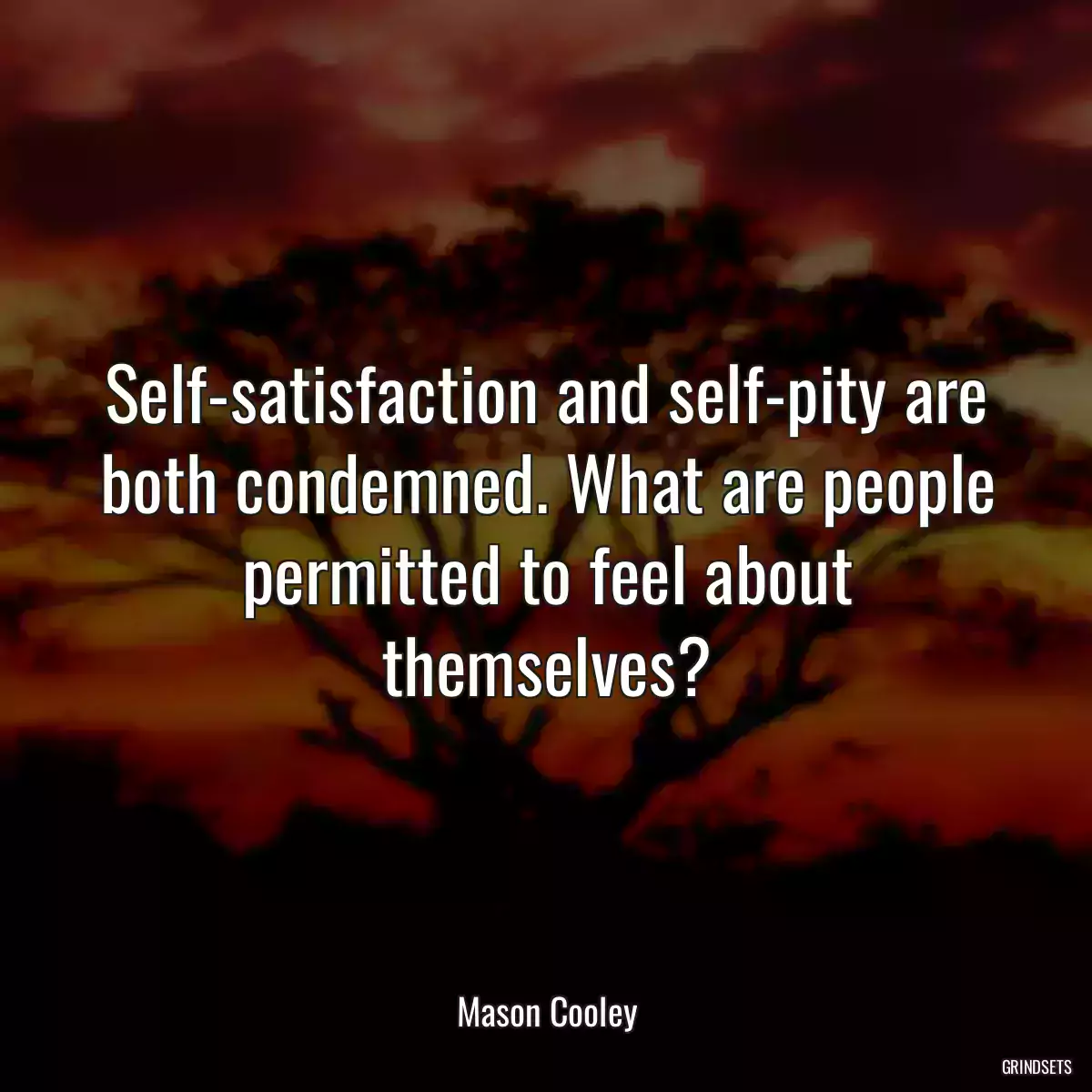 Self-satisfaction and self-pity are both condemned. What are people permitted to feel about themselves?

Mason Cooley

GRINDSETS